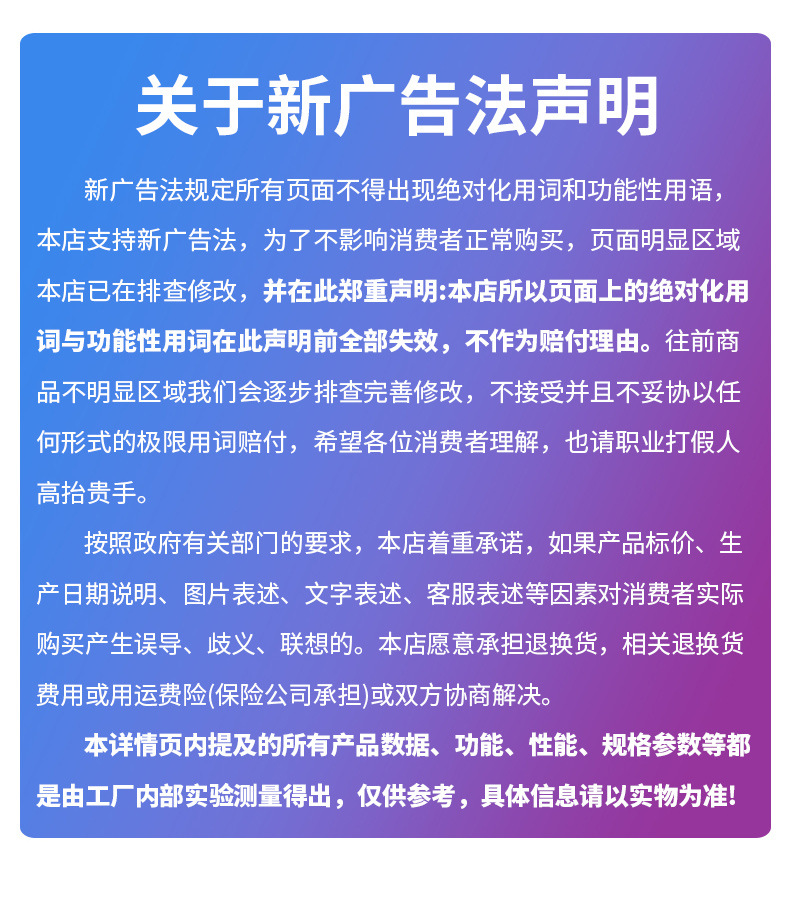 关于新广告法声明

新广告法规定所有页面不得出现绝对化用词和功能性用语，本店支持新广告法，为了不影响消费者正常购买，页面明显区域本店已在排查修改，并在此郑重声明:本店所以页面上的绝对化用词与功能性用词在此声明前全部失效，不作为赔付理由。往前商品不明显区域我们会逐步排查完善修改，不接受并且不妥协以任何形式的极限用词赔付，希望各位消费者理解，也请职业打假人高抬贵手。

按照政府有关部门的要求，本店着重承诺，如果产品标价、生产日期说明、图片表述、文字表述、客服表述等因素对消费者实际购买产生误导、歧义、联想的。本店愿意承担退换货，相关退换货费用或用运费险(保险公司承担)或双方协商解决。

本详情页内提及的所有产品数据、功能、性能、规格参数等都是由工厂内部实验测量得出，仅供参考，具体信息请以实物为准!